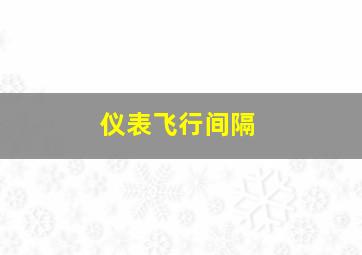 仪表飞行间隔